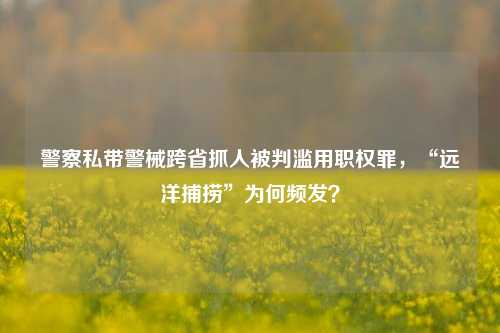 警察私带警械跨省抓人被判滥用职权罪，“远洋捕捞”为何频发？